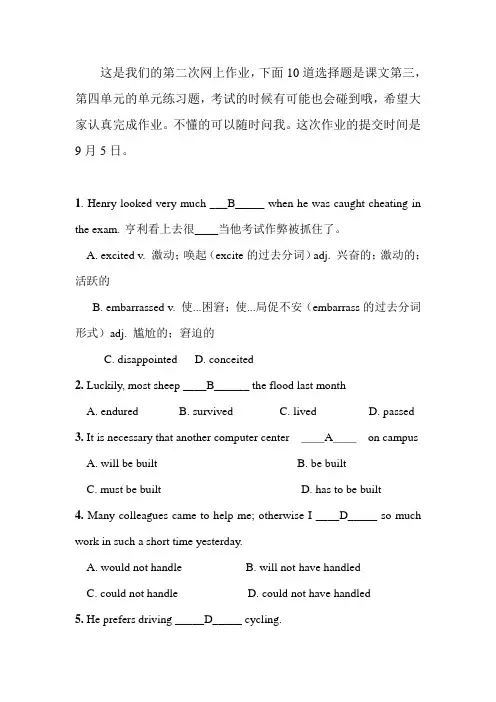 这是我们的第二次网上作业，下面10道选择题是课文第三，第四单元的单元练习题，考试的时候有可能也会碰到哦，希望大家认真完成作业。不懂的可以随时问我。这次作业的提交时间是9月5日。

1. Henry looked very much ___B_____ when he was caught cheating in the exam. 亨利看上去很____当他考试作弊被抓住了。

A. excited v. 激动；唤起（excite 的过去分词）adj. 兴奋的；激动的；活跃的

B. embarrassed v. 使...困窘；使...局促不安（embarrass 的过去分词形式）adj. 尴尬的；窘迫的

C. disappointed D. conceited

2. Luckily, most sheep ____B______ the flood last month

A. endured B. survived C. lived D. passed

3. It is necessary that another computer center ____A____ on campus

A. will be built B. be built

C. must be built D. has to be built

4. Many colleagues came to help me; otherwise I ____D_____ so much work in such a short time yesterday.

A. would not handle B. will not have handled

C. could not handle D. could not have handled

5. He prefers driving _____D_____ cycling.